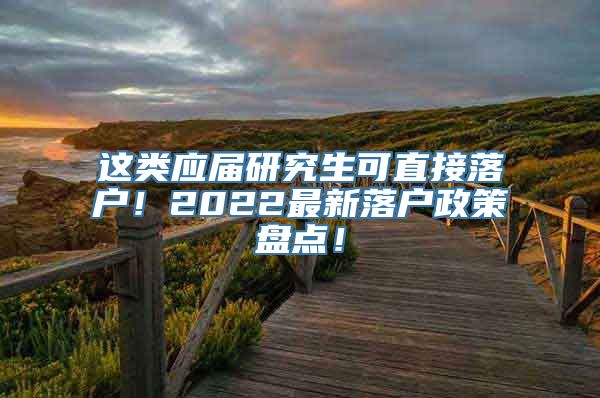 这类应届研究生可直接落户！2022最新落户政策盘点！